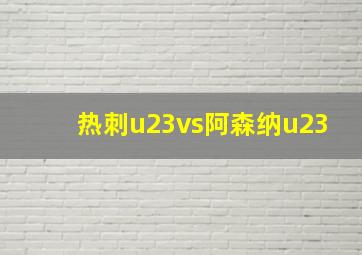 热刺u23vs阿森纳u23